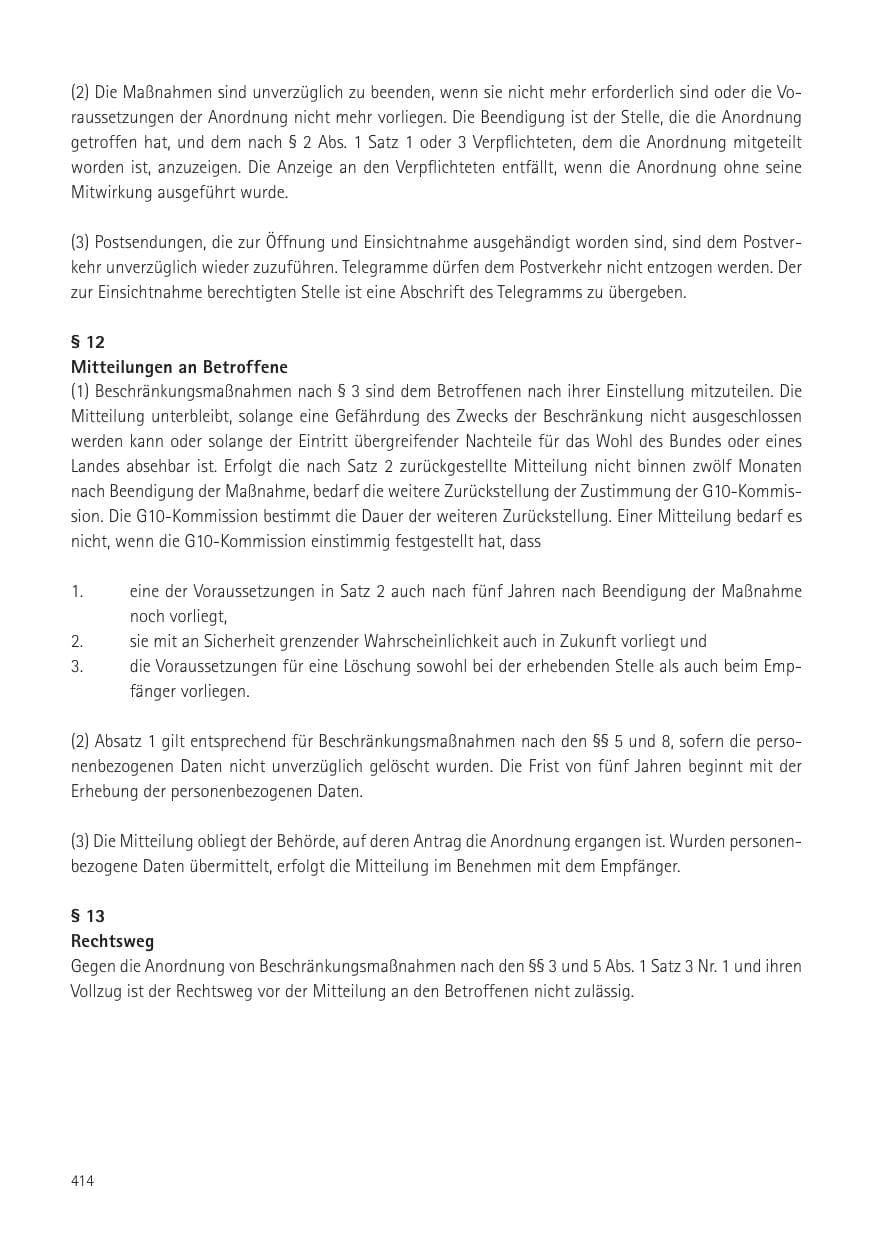 (2) Die Maßnahmen sind unverzüglich zu beenden, wenn sie nicht mehr erforderlich sind oder die Voraussetzungen der Anordnung nicht mehr vorliegen. Die Beendigung ist der Stelle, die die Anordnung getroffen hat, und dem nach § 2 Abs. 1 Satz 1 oder 3 Verpflichteten, dem die Anordnung mitgeteilt worden ist, anzuzeigen. Die Anzeige an den Verpflichteten entfällt, wenn die Anordnung ohne seine Mitwirkung ausgeführt wurde.

(3) Postsendungen, die zur Öffnung und Einsichtnahme ausgehändigt worden sind, sind dem Postverkehr unverzüglich wieder zuzuführen. Telegramme dürfen dem Postverkehr nicht entzogen werden. Der zur Einsichtnahme berechtigten Stelle ist eine Abschrift des Telegramms zu übergeben.

§ 12
Mitteilungen an Betroffene
(1) Beschränkungsmaßnahmen nach § 3 sind dem Betroffenen nach ihrer Einstellung mitzuteilen. Die Mitteilung unterbleibt, solange eine Gefährdung des Zwecks der Beschränkung nicht ausgeschlossen werden kann oder solange der Eintritt übergreifender Nachteile für das Wohl des Bundes oder eines Landes absehbar ist. Erfolgt die nach Satz 2 zurückgestellte Mitteilung nicht binnen zwölf Monaten nach Beendigung der Maßnahme, bedarf die weitere Zurückstellung der Zustimmung der G10-Kommission. Die G10-Kommission bestimmt die Dauer der weiteren Zurückstellung. Einer Mitteilung bedarf es nicht, wenn die G10-Kommission einstimmig festgestellt hat, dass

1. eine der Voraussetzungen in Satz 2 auch nach fünf Jahren nach Beendigung der Maßnahme noch vorliegt,
2. sie mit an Sicherheit grenzender Wahrscheinlichkeit auch in Zukunft vorliegt und
3. die Voraussetzungen für eine Löschung sowohl bei der erhebenden Stelle als auch beim Empfänger vorliegen.

(2) Absatz 1 gilt entsprechend für Beschränkungsmaßnahmen nach den §§ 5 und 8, sofern die personenbezogenen Daten nicht unverzüglich gelöscht wurden. Die Frist von fünf Jahren beginnt mit der Erhebung der personenbezogenen Daten.

(3) Die Mitteilung obliegt der Behörde, auf deren Antrag die Anordnung ergangen ist. Wurden personenbezogene Daten übermittelt, erfolgt die Mitteilung im Benehmen mit dem Empfänger.

§ 13
Rechtsweg
Gegen die Anordnung von Beschränkungsmaßnahmen nach den §§ 3 und 5 Abs. 1 Satz 3 Nr. 1 und ihren Vollzug ist der Rechtsweg vor der Mitteilung an den Betroffenen nicht zulässig.

414